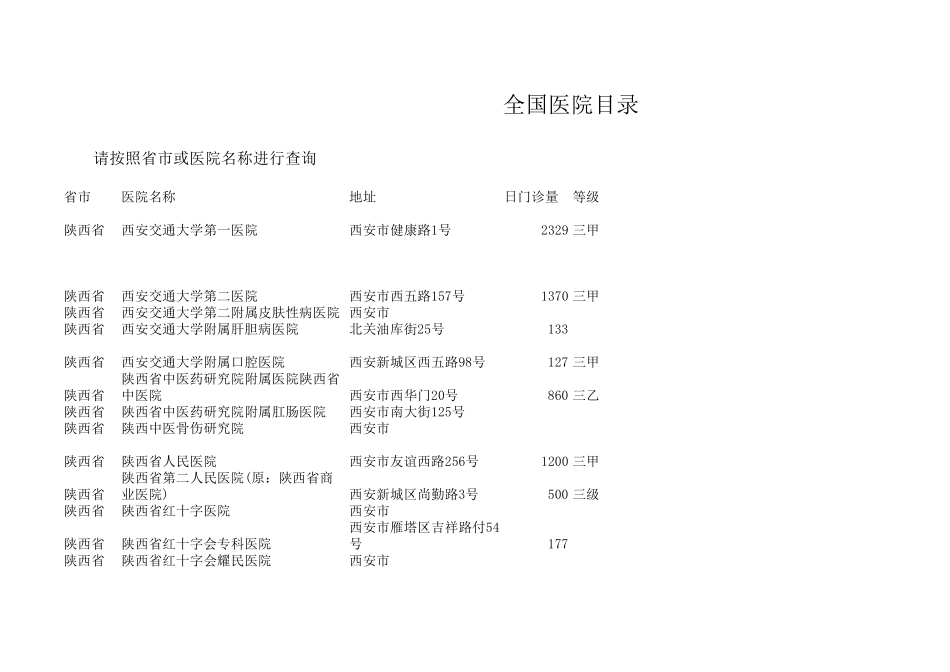 全国医院目录

请按照省市或医院名称进行查询

| 省市 | 医院名称 | 地址 | 日门诊量 | 等级 |
|---|---|---|---|---|
| 陕西省 | 西安交通大学第一医院 | 西安市健康路1号 | 2329 | 三甲 |
| 陕西省 | 西安交通大学第二医院 | 西安市西五路157号 | 1370 | 三甲 |
| 陕西省 | 西安交通大学第二附属皮肤性病医院 | 西安市 | | |
| 陕西省 | 西安交通大学附属肝胆病医院 | 北关油库街25号 | 133 | |
| 陕西省 | 西安交通大学附属口腔医院 | 西安新城区西五路98号 | 127 | 三甲 |
| 陕西省 | 陕西省中医药研究院附属医院陕西省中医院 | 西安市西华门20号 | 860 | 三乙 |
| 陕西省 | 陕西省中医药研究院附属肛肠医院 | 西安市南大街125号 | | |
| 陕西省 | 陕西中医骨伤研究院 | 西安市 | | |
| 陕西省 | 陕西省人民医院 | 西安市友谊西路256号 | 1200 | 三甲 |
| 陕西省 | 陕西省第二人民医院(原：陕西省商业医院) | 西安新城区尚勤路3号 | 500 | 三级 |
| 陕西省 | 陕西省红十字医院 | 西安市 | | |
| 陕西省 | 陕西省红十字会专科医院 | 西安市雁塔区吉祥路付54号 | 177 | |
| 陕西省 | 陕西省红十字会耀民医院 | 西安市 | | |